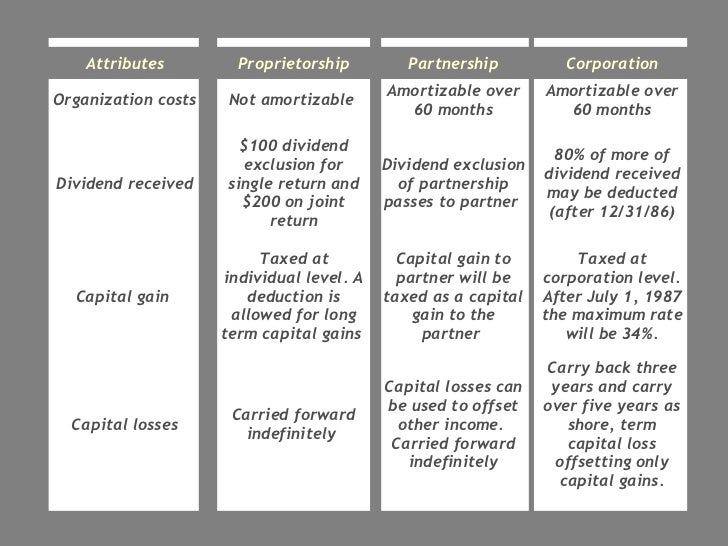 | Attributes | Proprietorship | Partnership | Corporation |
|---|---|---|---|
| Organization costs | Not amortizable | Amortizable over 60 months | Amortizable over 60 months |
| Dividend received | \$100 dividend exclusion for single return and \$200 on joint return | Dividend exclusion of partnership passes to partner | 80% of more of dividend received may be deducted (after 12/31/86) |
| Capital gain | Taxed at individual level. A deduction is allowed for long term capital gains | Capital gain to partner will be taxed as a capital gain to the partner | Taxed at corporation level. After July 1, 1987 the maximum rate will be 34%. |
| Capital losses | Carried forward indefinitely | Capital losses can be used to offset other income. Carried forward indefinitely | Carry back three years and carry over five years as shore, term capital loss offsetting only capital gains. |